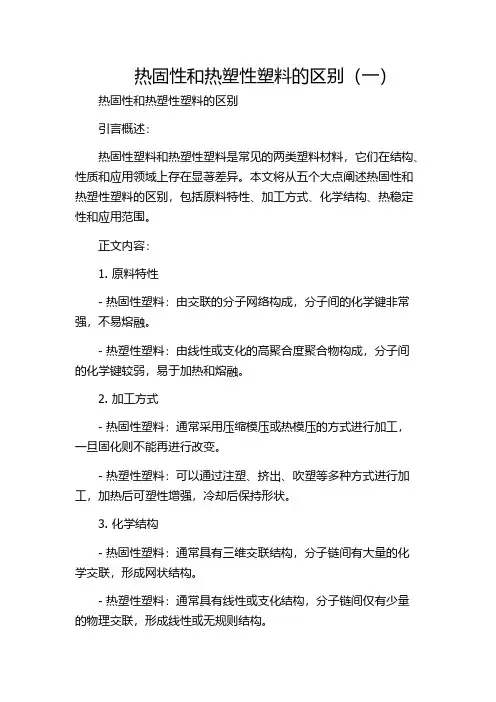 热固性和热塑性塑料的区别（一）

热固性和热塑性塑料的区别

引言概述：

热固性塑料和热塑性塑料是常见的两类塑料材料，它们在结构、性质和应用领域上存在显著差异。本文将从五个大点阐述热固性和热塑性塑料的区别，包括原料特性、加工方式、化学结构、热稳定性和应用范围。

正文内容：

1. 原料特性

- 热固性塑料：由交联的分子网络构成，分子间的化学键非常强，不易熔融。

- 热塑性塑料：由线性或支化的高聚合度聚合物构成，分子间的化学键较弱，易于加热和熔融。

2. 加工方式

- 热固性塑料：通常采用压缩模压或热模压的方式进行加工，一旦固化则不能再进行改变。

- 热塑性塑料：可以通过注塑、挤出、吹塑等多种方式进行加工，加热后可塑性增强，冷却后保持形状。

3. 化学结构

- 热固性塑料：通常具有三维交联结构，分子链间有大量的化学交联，形成网状结构。

- 热塑性塑料：通常具有线性或支化结构，分子链间仅有少量的物理交联，形成线性或无规则结构。